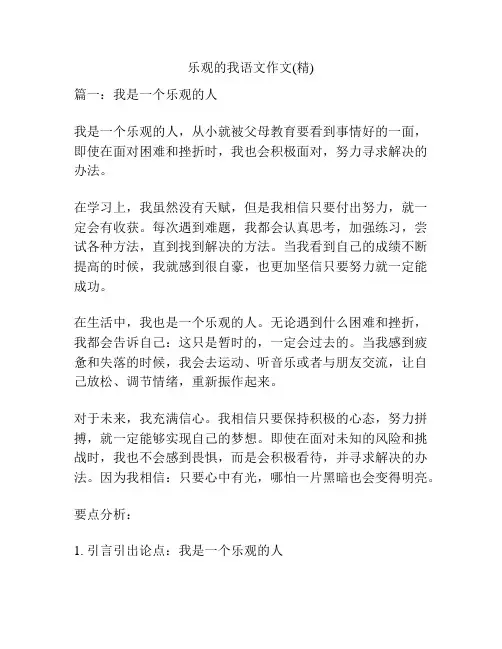 乐观的我语文作文(精)

篇一：我是一个乐观的人

我是一个乐观的人，从小就被父母教育要看到事情好的一面，即使在面对困难和挫折时，我也会积极面对，努力寻求解决的办法。

在学习上，我虽然没有天赋，但是我相信只要付出努力，就一定会有收获。每次遇到难题，我都会认真思考，加强练习，尝试各种方法，直到找到解决的方法。当我看到自己的成绩不断提高的时候，我就感到很自豪，也更加坚信只要努力就一定能成功。

在生活中，我也是一个乐观的人。无论遇到什么困难和挫折，我都会告诉自己：这只是暂时的，一定会过去的。当我感到疲惫和失落的时候，我会去运动、听音乐或者与朋友交流，让自己放松、调节情绪，重新振作起来。

对于未来，我充满信心。我相信只要保持积极的心态，努力拼搏，就一定能够实现自己的梦想。即使在面对未知的风险和挑战时，我也不会感到畏惧，而是会积极看待，并寻求解决的办法。因为我相信：只要心中有光，哪怕一片黑暗也会变得明亮。

要点分析：

1. 引言引出论点：我是一个乐观的人